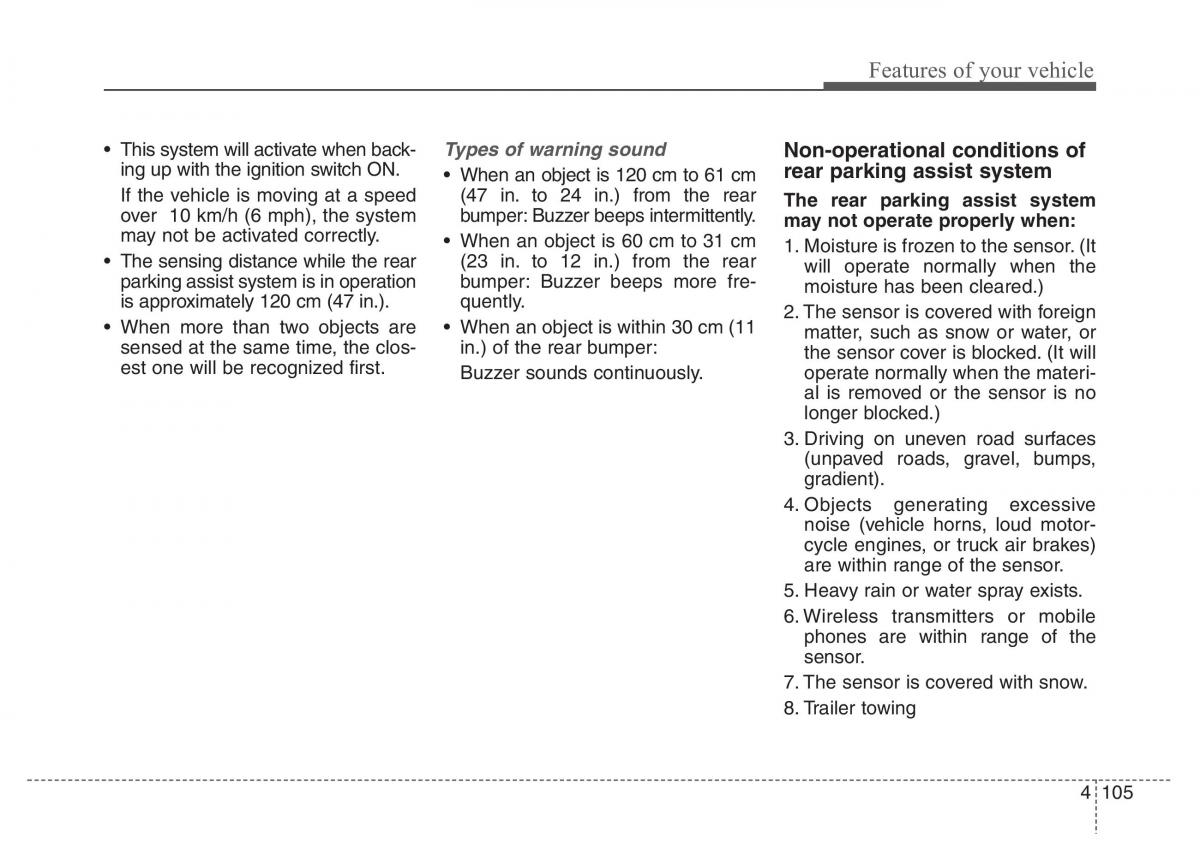 Features of your vehicle

• This system will activate when backing up with the ignition switch ON.

If the vehicle is moving at a speed over 10 km/h (6 mph), the system may not be activated correctly.

• The sensing distance while the rear parking assist system is in operation is approximately 120 cm (47 in.).

• When more than two objects are sensed at the same time, the closest one will be recognized first.

Types of warning sound

• When an object is 120 cm to 61 cm (47 in. to 24 in.) from the rear bumper: Buzzer beeps intermittently.

• When an object is 60 cm to 31 cm (23 in. to 12 in.) from the rear bumper: Buzzer beeps more frequently.

• When an object is within 30 cm (11 in.) of the rear bumper:

Buzzer sounds continuously.

Non-operational conditions of rear parking assist system

The rear parking assist system may not operate properly when:

1. Moisture is frozen to the sensor. (It will operate normally when the moisture has been cleared.)

2. The sensor is covered with foreign matter, such as snow or water, or the sensor cover is blocked. (It will operate normally when the material is removed or the sensor is no longer blocked.)

3. Driving on uneven road surfaces (unpaved roads, gravel, bumps, gradient).

4. Objects generating excessive noise (vehicle horns, loud motorcycle engines, or truck air brakes) are within range of the sensor.

5. Heavy rain or water spray exists.

6. Wireless transmitters or mobile phones are within range of the sensor.

7. The sensor is covered with snow.

8. Trailer towing

4 105